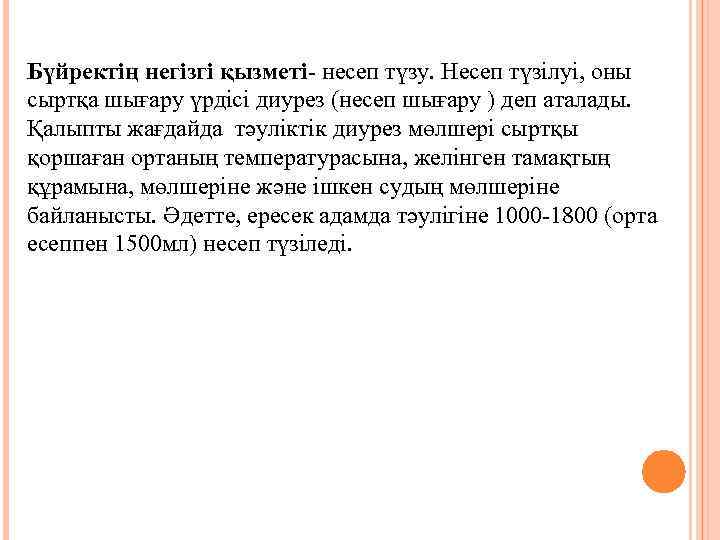 Бүйректің негізгі қызметі- несеп түзу. Несеп түзілуі, оны сыртқа шығару үрдісі диурез (несеп шығару ) деп аталады. Қалыпты жағдайда тәуліктік диурез мөлшері сыртқы қоршаған ортаның температурасына, желінген тамақтың құрамына, мөлшеріне және ішкен судың мөлшеріне байланысты. Әдетте, ересек адамда тәулігіне 1000-1800 (орта есеппен 1500мл) несеп түзіледі.